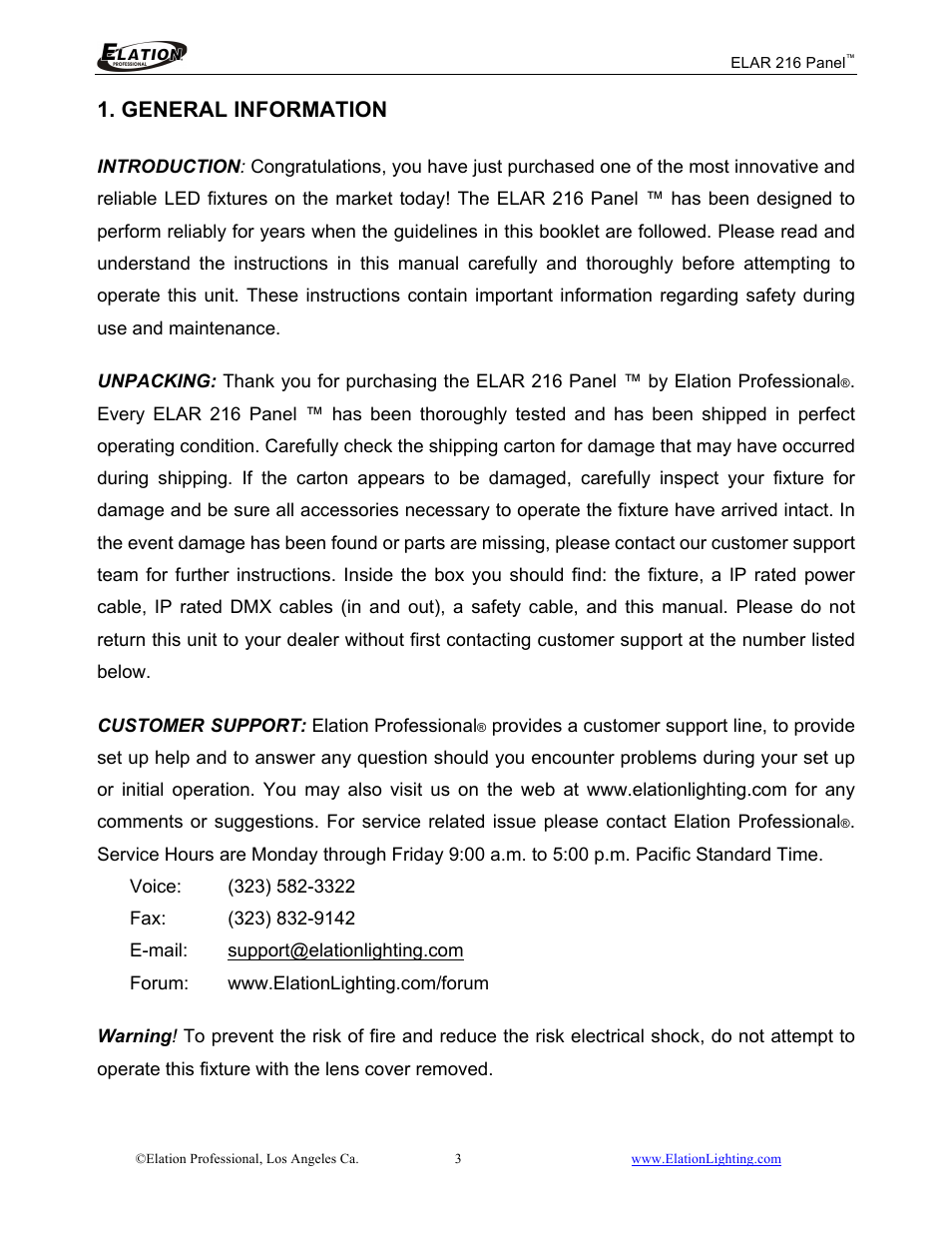 ELATION PROFESSIONAL

ELAR 216 Panel™

1. GENERAL INFORMATION

INTRODUCTION: Congratulations, you have just purchased one of the most innovative and reliable LED fixtures on the market today! The ELAR 216 Panel ™ has been designed to perform reliably for years when the guidelines in this booklet are followed. Please read and understand the instructions in this manual carefully and thoroughly before attempting to operate this unit. These instructions contain important information regarding safety during use and maintenance.

UNPACKING: Thank you for purchasing the ELAR 216 Panel ™ by Elation Professional®. Every ELAR 216 Panel ™ has been thoroughly tested and has been shipped in perfect operating condition. Carefully check the shipping carton for damage that may have occurred during shipping. If the carton appears to be damaged, carefully inspect your fixture for damage and be sure all accessories necessary to operate the fixture have arrived intact. In the event damage has been found or parts are missing, please contact our customer support team for further instructions. Inside the box you should find: the fixture, a IP rated power cable, IP rated DMX cables (in and out), a safety cable, and this manual. Please do not return this unit to your dealer without first contacting customer support at the number listed below.

CUSTOMER SUPPORT: Elation Professional® provides a customer support line, to provide set up help and to answer any question should you encounter problems during your set up or initial operation. You may also visit us on the web at www.elationlighting.com for any comments or suggestions. For service related issue please contact Elation Professional®. Service Hours are Monday through Friday 9:00 a.m. to 5:00 p.m. Pacific Standard Time.

Voice: (323) 582-3322
Fax: (323) 832-9142
E-mail: support@elationlighting.com
Forum: www.ElationLighting.com/forum

Warning! To prevent the risk of fire and reduce the risk electrical shock, do not attempt to operate this fixture with the lens cover removed.

©Elation Professional, Los Angeles Ca. 3 www.ElationLighting.com